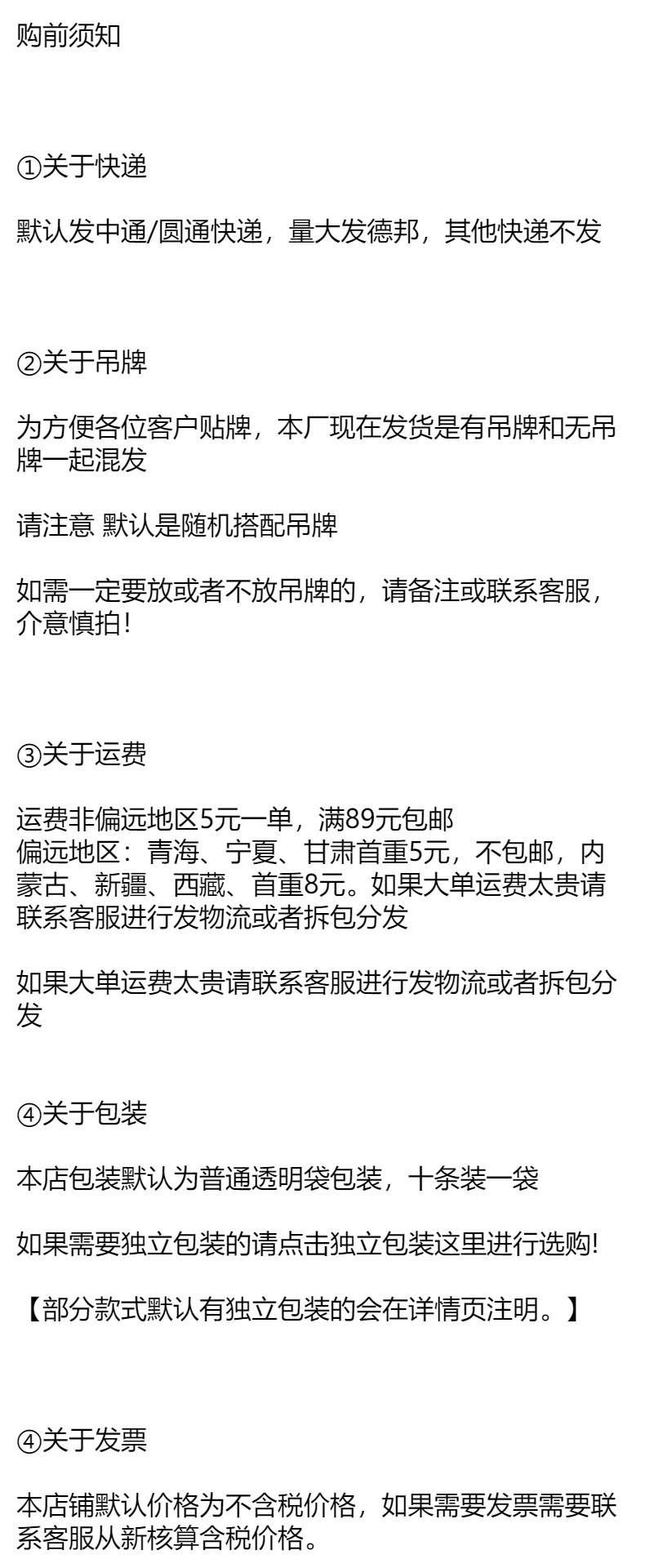 购前须知

①关于快递

默认发中通/圆通快递，量大发德邦，其他快递不发

②关于吊牌

为方便各位客户贴牌，本厂现在发货是有吊牌和无吊牌一起混发

请注意 默认是随机搭配吊牌

如需一定要放或者不放吊牌的，请备注或联系客服，介意慎拍!

③关于运费

运费非偏远地区5元一单，满89元包邮
偏远地区：青海、宁夏、甘肃首重5元，不包邮，内蒙古、新疆、西藏、首重8元。如果大单运费太贵请联系客服进行发物流或者拆包分发

如果大单运费太贵请联系客服进行发物流或者拆包分发

④关于包装

本店包装默认为普通透明袋包装，十条装一袋

如果需要独立包装的请点击独立包装这里进行选购!

【部分款式默认有独立包装的会在详情页注明。】

④关于发票

本店铺默认价格为不含税价格，如果需要发票需要联系客服从新核算含税价格。